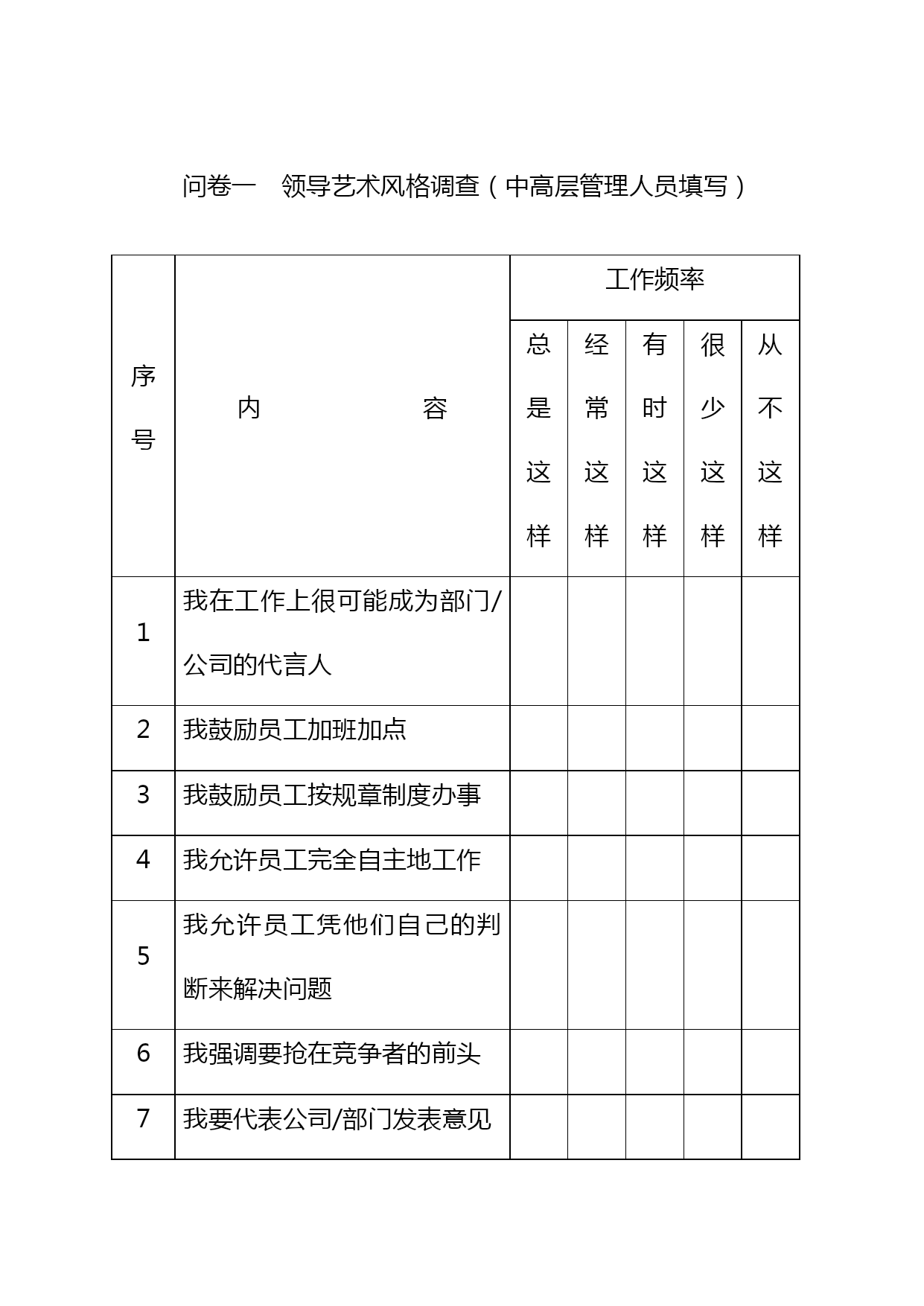 问卷一　领导艺术风格调查（中高层管理人员填写）

| 序号 | 内　　　　容 | 工作频率 | | | | |
|---|---|---|---|---|---|---|
| | | 总是这样 | 经常这样 | 有时这样 | 很少这样 | 从不这样 |
| 1 | 我在工作上很可能成为部门/公司的代言人 | | | | | |
| 2 | 我鼓励员工加班加点 | | | | | |
| 3 | 我鼓励员工按规章制度办事 | | | | | |
| 4 | 我允许员工完全自主地工作 | | | | | |
| 5 | 我允许员工凭他们自己的判断来解决问题 | | | | | |
| 6 | 我强调要抢在竞争者的前头 | | | | | |
| 7 | 我要代表公司/部门发表意见 | | | | | |